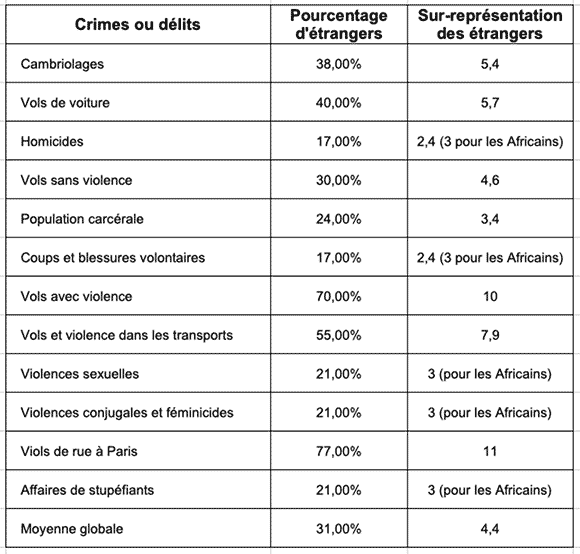 | Crimes ou délits | Pourcentage d'étrangers | Sur-représentation des étrangers |
|---|---|---|
| Cambriolages | 38,00% | 5,4 |
| Vols de voiture | 40,00% | 5,7 |
| Homicides | 17,00% | 2,4 (3 pour les Africains) |
| Vols sans violence | 30,00% | 4,6 |
| Population carcérale | 24,00% | 3,4 |
| Coups et blessures volontaires | 17,00% | 2,4 (3 pour les Africains) |
| Vols avec violence | 70,00% | 10 |
| Vols et violence dans les transports | 55,00% | 7,9 |
| Violences sexuelles | 21,00% | 3 (pour les Africains) |
| Violences conjugales et féminicides | 21,00% | 3 (pour les Africains) |
| Viols de rue à Paris | 77,00% | 11 |
| Affaires de stupéfiants | 21,00% | 3 (pour les Africains) |
| Moyenne globale | 31,00% | 4,4 |